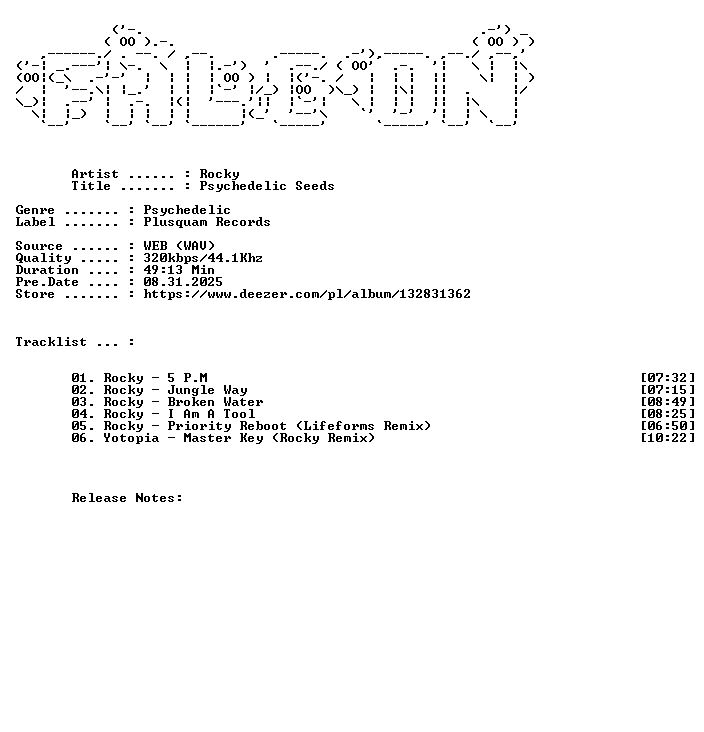 Artist ...... : Rocky
Title ....... : Psychedelic Seeds

Genre ....... : Psychedelic
Label ....... : Plusquam Records

Source ...... : WEB (WAV)
Quality ..... : 320kbps/44.1Khz
Duration .... : 49:13 Min
Pre.Date .... : 08.31.2025
Store ....... : https://www.deezer.com/pl/album/132831362

Tracklist ... :

01. Rocky - 5 P.M [07:32]
02. Rocky - Jungle Way [07:15]
03. Rocky - Broken Water [08:49]
04. Rocky - I Am A Tool [08:25]
05. Rocky - Priority Reboot (Lifeforms Remix) [06:50]
06. Yotopia - Master Key (Rocky Remix) [10:22]

Release Notes: